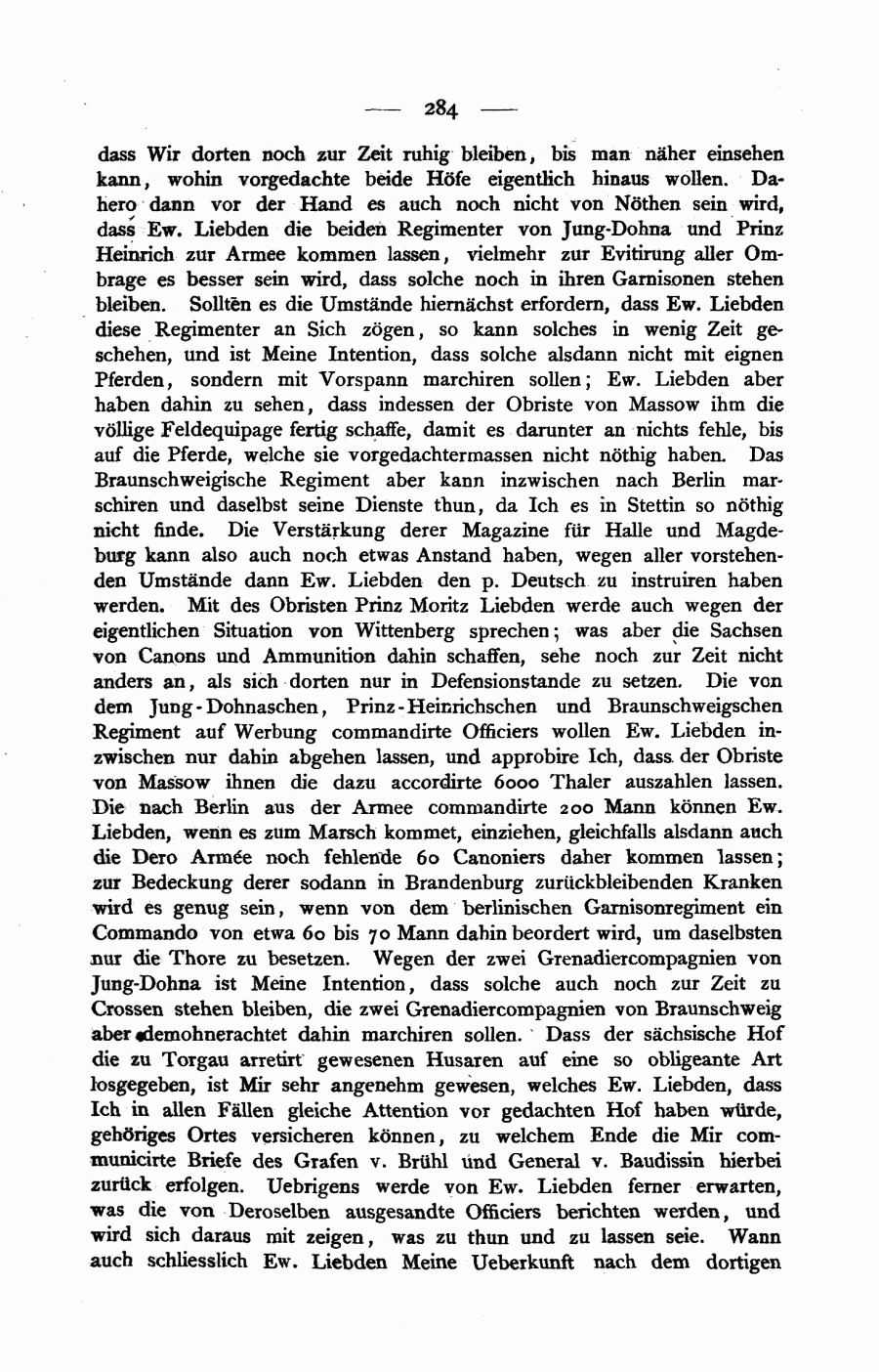 — 284 —

dass Wir dorten noch zur Zeit ruhig bleiben, bis man näher einsehen kann, wohin vorgedachte beide Höfe eigentlich hinaus wollen. Dahero dann vor der Hand es auch noch nicht von Nöthen sein wird, dass Ew. Liebden die beiden Regimenter von Jung-Dohna und Prinz Heinrich zur Armee kommen lassen, vielmehr zur Evitirung aller Ombrage es besser sein wird, dass solche noch in ihren Garnisonen stehen bleiben. Sollten es die Umstände hiernächst erfordern, dass Ew. Liebden diese Regimenter an Sich zögen, so kann solches in wenig Zeit geschehen, und ist Meine Intention, dass solche alsdann nicht mit eignen Pferden, sondern mit Vorspann marchiren sollen; Ew. Liebden aber haben dahin zu sehen, dass indessen der Obriste von Massow ihm die völlige Feldequipage fertig schaffe, damit es darunter an nichts fehle, bis auf die Pferde, welche sie vorgedachtermassen nicht nöthig haben. Das Braunschweigische Regiment aber kann inzwischen nach Berlin marschiren und daselbst seine Dienste thun, da Ich es in Stettin so nöthig nicht finde. Die Verstärkung derer Magazine für Halle und Magdeburg kann also auch noch etwas Anstand haben, wegen aller vorstehenden Umstände dann Ew. Liebden den p. Deutsch zu instruiren haben werden. Mit des Obristen Prinz Moritz Liebden werde auch wegen der eigentlichen Situation von Wittenberg sprechen; was aber die Sachsen von Canons und Ammunition dahin schaffen, sehe noch zur Zeit nicht anders an, als sich dorten nur in Defensionstande zu setzen. Die von dem Jung-Dohnaschen, Prinz-Heinrichschen und Braunschweigschen Regiment auf Werbung commandirte Officiers wollen Ew. Liebden inzwischen nur dahin abgehen lassen, und approbire Ich, dass der Obriste von Massow ihnen die dazu accordirte 6000 Thaler auszahlen lassen. Die nach Berlin aus der Armee commandirte 200 Mann können Ew. Liebden, wenn es zum Marsch kommet, einziehen, gleichfalls alsdann auch die Dero Armée noch fehlende 60 Canoniers daher kommen lassen; zur Bedeckung derer sodann in Brandenburg zurückbleibenden Kranken wird es genug sein, wenn von dem berlinischen Garnisonregiment ein Commando von etwa 60 bis 70 Mann dahin beordert wird, um daselbsten nur die Thore zu besetzen. Wegen der zwei Grenadiercompagnien von Jung-Dohna ist Meine Intention, dass solche auch noch zur Zeit zu Crossen stehen bleiben, die zwei Grenadiercompagnien von Braunschweig aber demohnerachtet dahin marchiren sollen. Dass der sächsische Hof die zu Torgau arretirt gewesenen Husaren auf eine so obligeante Art losgegeben, ist Mir sehr angenehm gewesen, welches Ew. Liebden, dass Ich in allen Fällen gleiche Attention vor gedachten Hof haben würde, gehöriges Ortes versicheren können, zu welchem Ende die Mir communicirte Briefe des Grafen v. Brühl und General v. Baudissin hierbei zurück erfolgen. Uebrigens werde von Ew. Liebden ferner erwarten, was die von Deroselben ausgesandte Officiers berichten werden, und wird sich daraus mit zeigen, was zu thun und zu lassen seie. Wann auch schliesslich Ew. Liebden Meine Ueberkunft nach dem dortigen